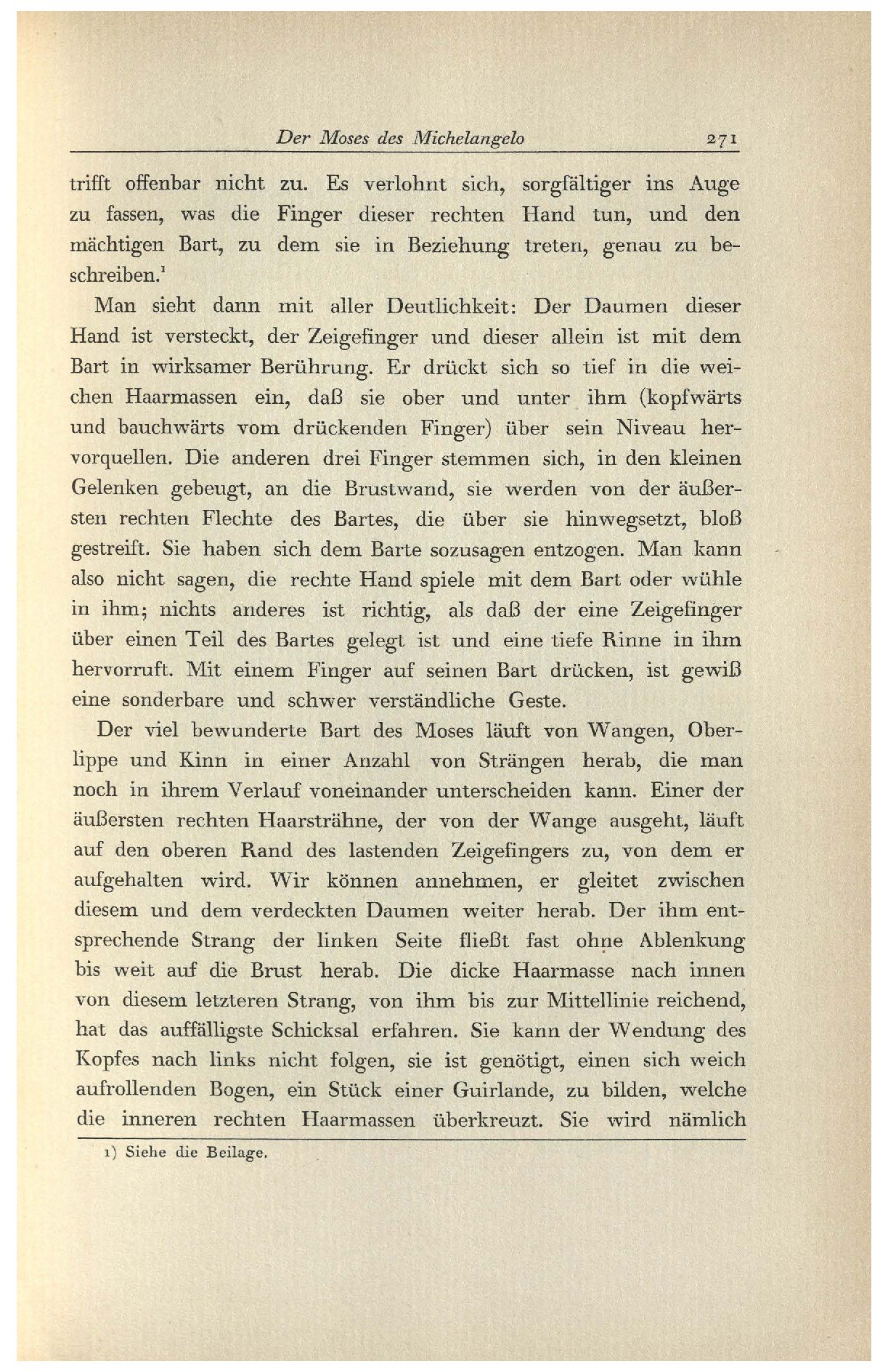 Der Moses des Michelangelo 271

trifft offenbar nicht zu. Es verlohnt sich, sorgfältiger ins Auge zu fassen, was die Finger dieser rechten Hand tun, und den mächtigen Bart, zu dem sie in Beziehung treten, genau zu beschreiben.$^1$

Man sieht dann mit aller Deutlichkeit: Der Daumen dieser Hand ist versteckt, der Zeigefinger und dieser allein ist mit dem Bart in wirksamer Berührung. Er drückt sich so tief in die weichen Haarmassen ein, daß sie ober und unter ihm (kopfwärts und bauchwärts vom drückenden Finger) über sein Niveau hervorquellen. Die anderen drei Finger stemmen sich, in den kleinen Gelenken gebeugt, an die Brustwand, sie werden von der äußersten rechten Flechte des Bartes, die über sie hinwegsetzt, bloß gestreift. Sie haben sich dem Barte sozusagen entzogen. Man kann also nicht sagen, die rechte Hand spiele mit dem Bart oder wühle in ihm; nichts anderes ist richtig, als daß der eine Zeigefinger über einen Teil des Bartes gelegt ist und eine tiefe Rinne in ihm hervorruft. Mit einem Finger auf seinen Bart drücken, ist gewiß eine sonderbare und schwer verständliche Geste.

Der viel bewunderte Bart des Moses läuft von Wangen, Oberlippe und Kinn in einer Anzahl von Strängen herab, die man noch in ihrem Verlauf voneinander unterscheiden kann. Einer der äußersten rechten Haarsträhne, der von der Wange ausgeht, läuft auf den oberen Rand des lastenden Zeigefingers zu, von dem er aufgehalten wird. Wir können annehmen, er gleitet zwischen diesem und dem verdeckten Daumen weiter herab. Der ihm entsprechende Strang der linken Seite fließt fast ohne Ablenkung bis weit auf die Brust herab. Die dicke Haarmasse nach innen von diesem letzteren Strang, von ihm bis zur Mittellinie reichend, hat das auffälligste Schicksal erfahren. Sie kann der Wendung des Kopfes nach links nicht folgen, sie ist genötigt, einen sich weich aufrollenden Bogen, ein Stück einer Guirlande, zu bilden, welche die inneren rechten Haarmassen überkreuzt. Sie wird nämlich

1) Siehe die Beilage.